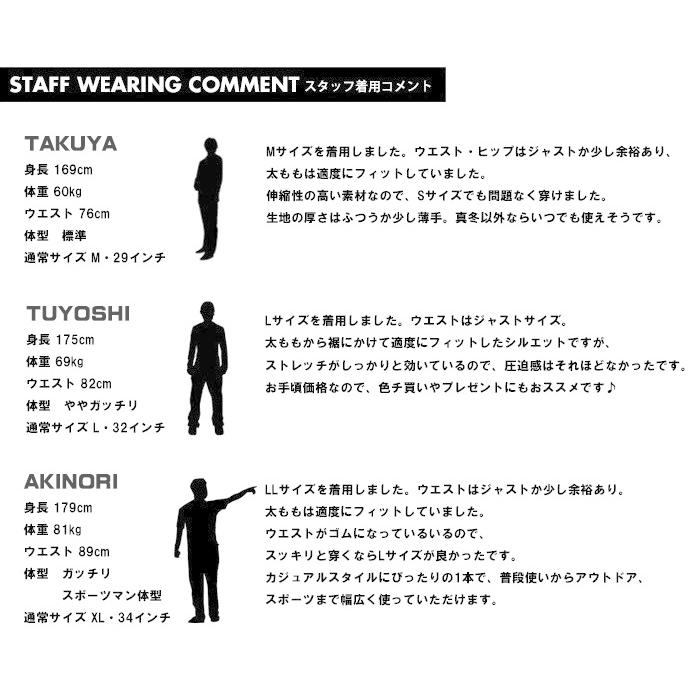 STAFF WEARING COMMENT スタッフ着用コメント

TAKUYA
身長 169cm
体重 60kg
ウエスト 76cm
体型 標準
通常サイズ M・29インチ

Mサイズを着用しました。ウエスト・ヒップはジャストか少し余裕あり、
太ももは適度にフィットしていました。
伸縮性の高い素材なので、Sサイズでも問題なく穿けました。
生地の厚さはふつうか少し薄手。真冬以外ならいつでも使えそうです。

TUYOSHI
身長 175cm
体重 69kg
ウエスト 82cm
体型 ややガッチリ
通常サイズ L・32インチ

Lサイズを着用しました。ウエストはジャストサイズ。
太ももから裾にかけて適度にフィットしたシルエットですが、
ストレッチがしっかりと効いているので、圧迫感はそれほどなかったです。
お手頃価格なので、色チ買いやプレゼントにもおススメです♪

AKINORI
身長 179cm
体重 81kg
ウエスト 89cm
体型 ガッチリ
スポーツマン体型
通常サイズ XL・34インチ

LLサイズを着用しました。ウエストはジャストか少し余裕あり。
太ももは適度にフィットしていました。
ウエストがゴムになっているいるので、
スッキリと穿くならLサイズが良かったです。
カジュアルスタイルにぴったりの1本で、普段使いからアウトドア、
スポーツまで幅広く使っていただけます。